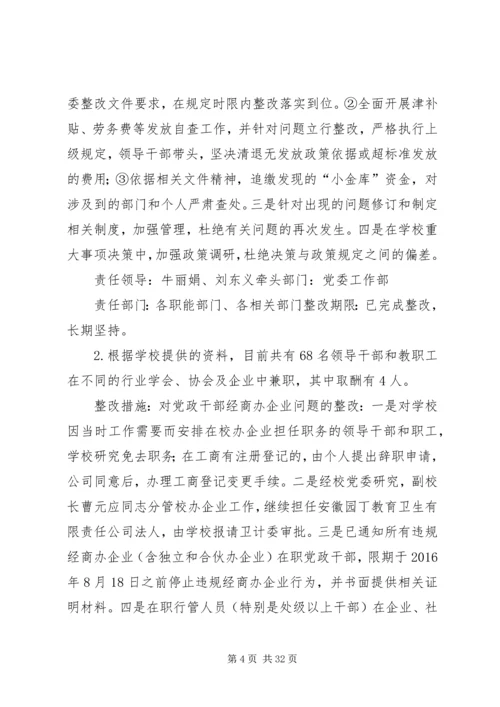 委整改文件要求，在规定时限内整改落实到位。②全面开展津补贴、劳务费等发放自查工作，并针对问题立行整改，严格执行上级规定，领导干部带头，坚决清退无发放政策依据或超标准发放的费用；③依据相关文件精神，追缴发现的“小金库”资金，对涉及到的部门和个人严肃查处。三是针对出现的问题修订和制定相关制度，加强管理，杜绝有关问题的再次发生。四是在学校重大事项决策中，加强政策调研，杜绝决策与政策规定之间的偏差。

责任领导：牛丽娟、刘东义牵头部门：党委工作部

责任部门：各职能部门、各相关部门整改期限：已完成整改，长期坚持。

2.根据学校提供的资料，目前共有68名领导干部和教职工在不同的行业学会、协会及企业中兼职，其中取酬有4人。

整改措施：对党政干部经商办企业问题的整改：一是对学校因当时工作需要而安排在校办企业担任职务的领导干部和职工，学校研究免去职务；在工商有注册登记的，由个人提出辞职申请，公司同意后，办理工商登记变更手续。二是经校党委研究，副校长曹元应同志分管校办企业工作，继续担任安徽园丁教育卫生有限责任公司法人，由学校报请卫计委审批。三是已通知所有违规经商办企业（含独立和合伙办企业）在职党政干部，限期于2016年8月18日之前停止违规经商办企业行为，并书面提供相关证明材料。四是在职行管人员（特别是处级以上干部）在企业、社

第4页 共32页